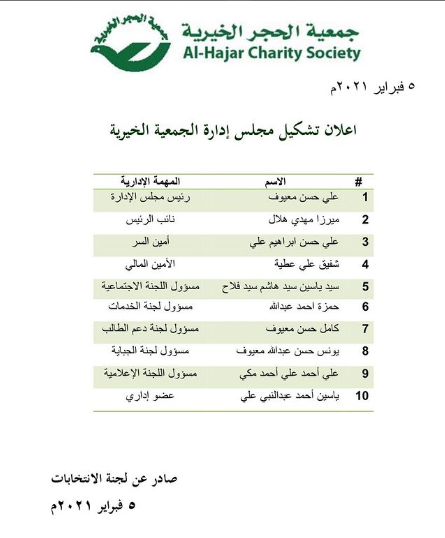 جمعية الحجر الخيرية

جمعية الحجر الخيرية
Al-Hajar Charity Society

٥ فبراير ٢٠٢١م

اعلان تشكيل مجلس إدارة الجمعية الخيرية

| # | الاسم | المهمة الإدارية |
|---|---|---|
| 1 | علي حسن معيوف | رئيس مجلس الإدارة |
| 2 | ميرزا مهدي هلال | نائب الرئيس |
| 3 | علي حسن ابراهيم علي | أمين السر |
| 4 | شفيق علي عطية | الأمين المالي |
| 5 | سيد ياسين سيد هاشم سيد فلاح | مسؤول اللجنة الاجتماعية |
| 6 | حمزة احمد عبدالله | مسؤول لجنة الخدمات |
| 7 | كامل حسن معيوف | مسؤول لجنة دعم الطالب |
| 8 | يونس حسن عبدالله معيوف | مسؤول لجنة الجباية |
| 9 | علي أحمد علي أحمد مكي | مسؤول اللجنة الإعلامية |
| 10 | ياسين أحمد عبدالنبي علي | عضو إداري |

صادر عن لجنة الانتخابات
٥ فبراير ٢٠٢١م